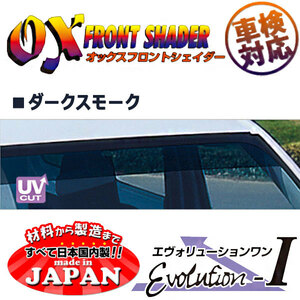 OX FRONT SHADER
オックスフロントシェイダー

車検対応

■ダークスモーク

UV CUT

材料から製造まで
すべて日本国内製!!
made in
JAPAN

エヴォリューションワン
Evolution - I